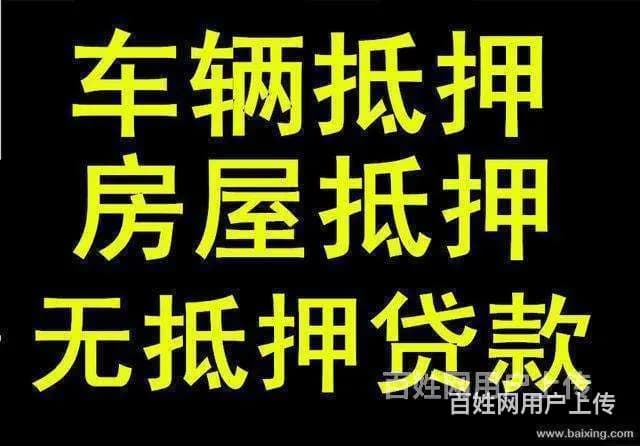 车辆抵押
房屋抵押
无抵押贷款

百姓网用户上传
百姓网用户上传
www.baixing.com